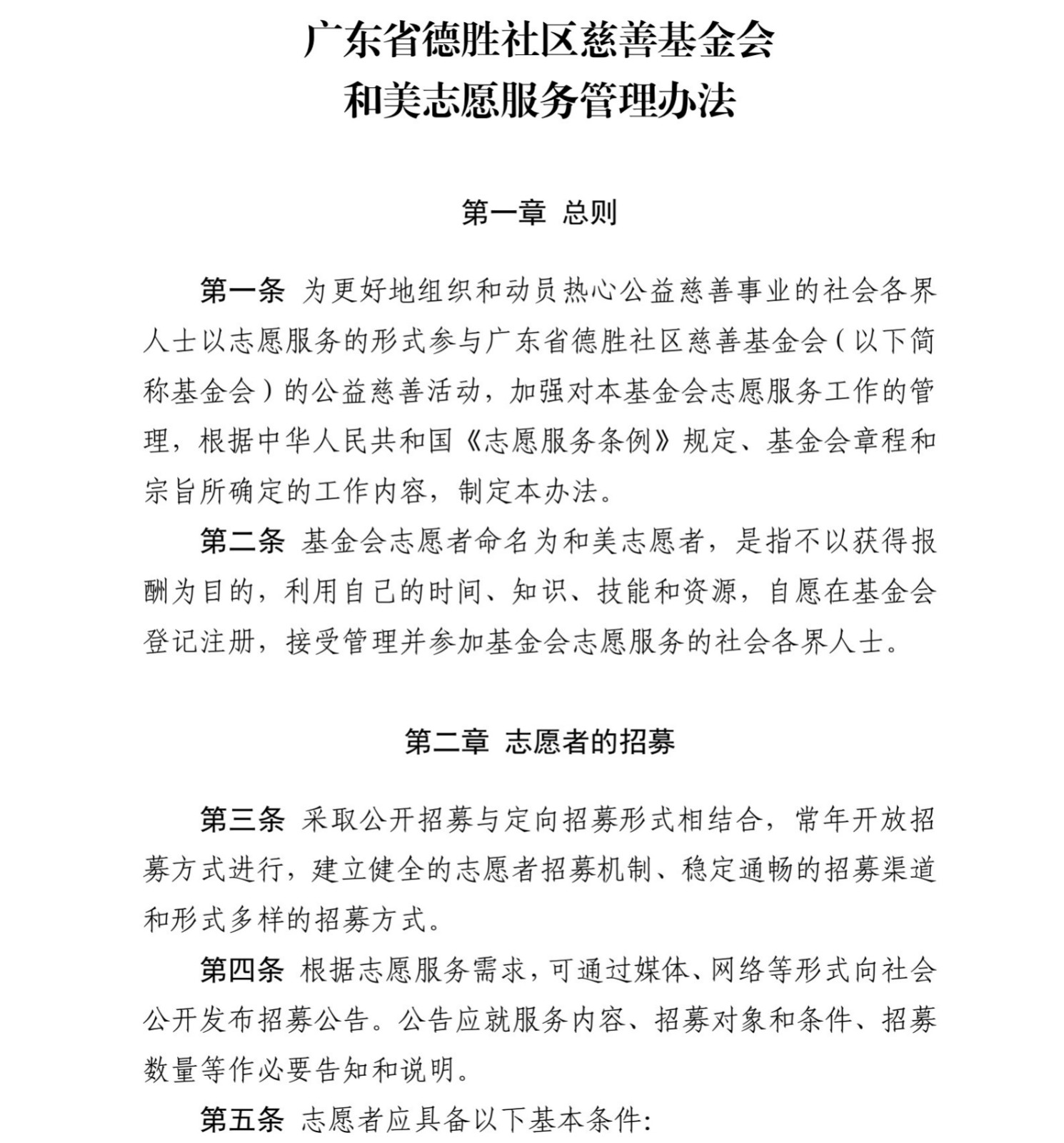 广东省德胜社区慈善基金会
和美志愿服务管理办法

第一章 总则

第一条 为更好地组织和动员热心公益慈善事业的社会各界人士以志愿服务的形式参与广东省德胜社区慈善基金会（以下简称基金会）的公益慈善活动，加强对本基金会志愿服务工作的管理，根据中华人民共和国《志愿服务条例》规定、基金会章程和宗旨所确定的工作内容，制定本办法。

第二条 基金会志愿者命名为和美志愿者，是指不以获得报酬为目的，利用自己的时间、知识、技能和资源，自愿在基金会登记注册，接受管理并参加基金会志愿服务的社会各界人士。

第二章 志愿者的招募

第三条 采取公开招募与定向招募形式相结合，常年开放招募方式进行，建立健全的志愿者招募机制、稳定通畅的招募渠道和形式多样的招募方式。

第四条 根据志愿服务需求，可通过媒体、网络等形式向社会公开发布招募公告。公告应就服务内容、招募对象和条件、招募数量等作必要告知和说明。

第五条 志愿者应具备以下基本条件: